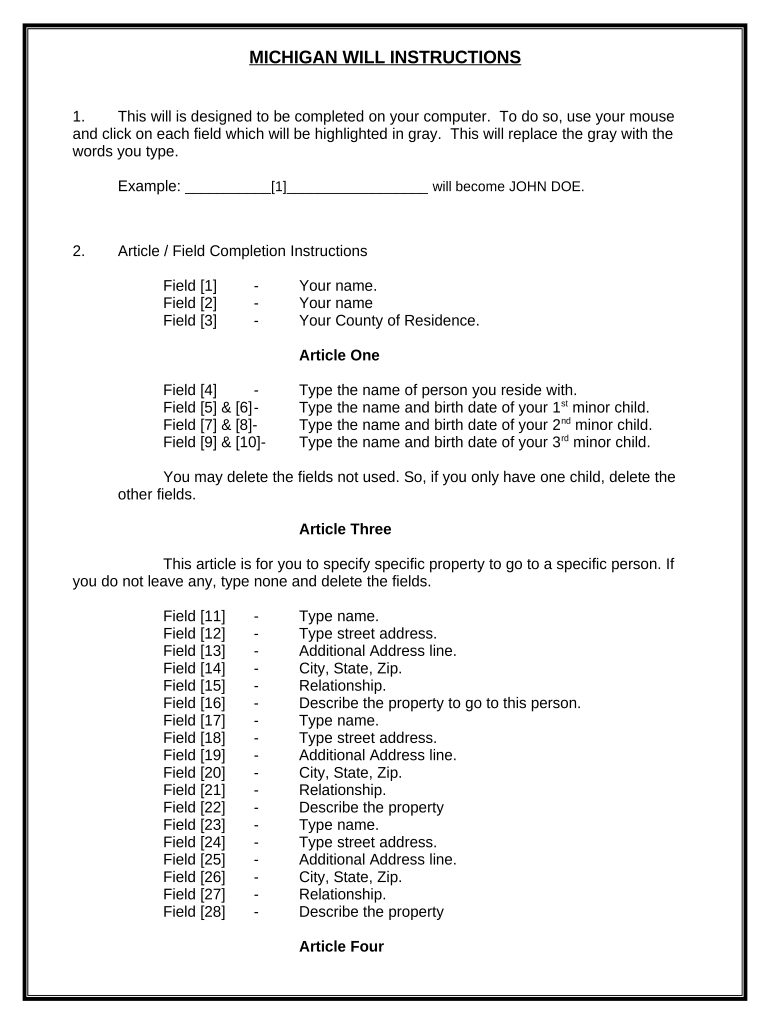 MICHIGAN WILL INSTRUCTIONS

1. This will is designed to be completed on your computer. To do so, use your mouse and click on each field which will be highlighted in gray. This will replace the gray with the words you type.

Example: __________[1]_________________ will become JOHN DOE.

2. Article / Field Completion Instructions

Field [1] - Your name.
Field [2] - Your name
Field [3] - Your County of Residence.

Article One

Field [4] - Type the name of person you reside with.
Field [5] & [6]- Type the name and birth date of your 1$^{st}$ minor child.
Field [7] & [8]- Type the name and birth date of your 2$^{nd}$ minor child.
Field [9] & [10]- Type the name and birth date of your 3$^{rd}$ minor child.

You may delete the fields not used. So, if you only have one child, delete the other fields.

Article Three

This article is for you to specify specific property to go to a specific person. If you do not leave any, type none and delete the fields.

Field [11] - Type name.
Field [12] - Type street address.
Field [13] - Additional Address line.
Field [14] - City, State, Zip.
Field [15] - Relationship.
Field [16] - Describe the property to go to this person.
Field [17] - Type name.
Field [18] - Type street address.
Field [19] - Additional Address line.
Field [20] - City, State, Zip.
Field [21] - Relationship.
Field [22] - Describe the property
Field [23] - Type name.
Field [24] - Type street address.
Field [25] - Additional Address line.
Field [26] - City, State, Zip.
Field [27] - Relationship.
Field [28] - Describe the property

Article Four